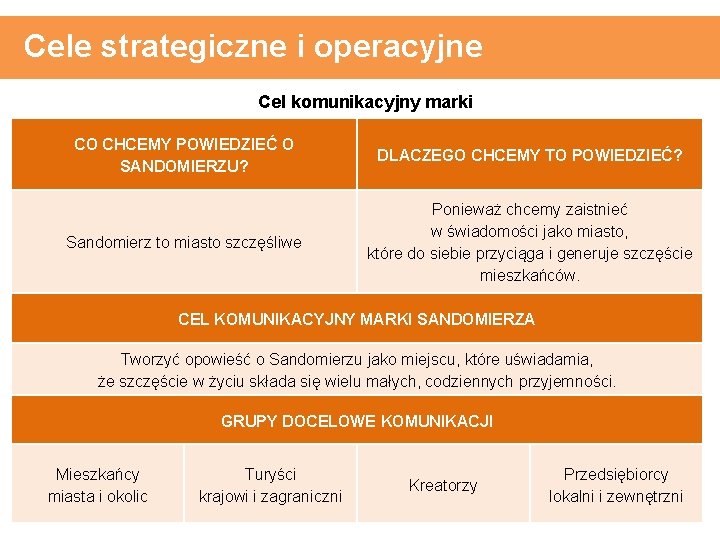 Cele strategiczne i operacyjne

Cel komunikacyjny marki

| CO CHCEMY POWIEDZIEĆ O SANDOMIERZU? | DLACZEGO CHCEMY TO POWIEDZIEĆ? |
|---|---|
| Sandomierz to miasto szczęśliwe | Ponieważ chcemy zaistnieć w świadomości jako miasto, które do siebie przyciąga i generuje szczęście mieszkańców. |

CEL KOMUNIKACYJNY MARKI SANDOMIERZA

Tworzyć opowieść o Sandomierzu jako miejscu, które uświadamia, że szczęście w życiu składa się wielu małych, codziennych przyjemności.

GRUPY DOCELOWE KOMUNIKACJI

| Mieszkańcy miasta i okolic | Turyści krajowi i zagraniczni | Kreatorzy | Przedsiębiorcy lokalni i zewnętrzni |
|---|---|---|---|